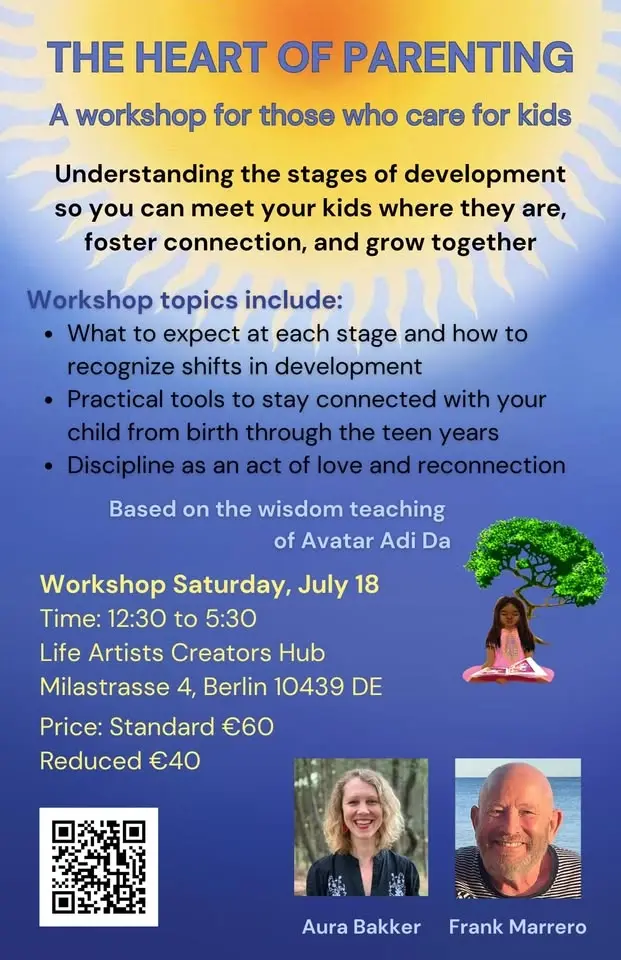 THE HEART OF PARENTING

A workshop for those who care for kids

Understanding the stages of development so you can meet your kids where they are, foster connection, and grow together

Workshop topics include:

• What to expect at each stage and how to recognize shifts in development
• Practical tools to stay connected with your child from birth through the teen years
• Discipline as an act of love and reconnection

Based on the wisdom teaching of Avatar Adi Da

Workshop Saturday, July 18
Time: 12:30 to 5:30
Life Artists Creators Hub
Milastrasse 4, Berlin 10439 DE

Price: Standard €60
Reduced €40

Aura Bakker

Frank Marrero